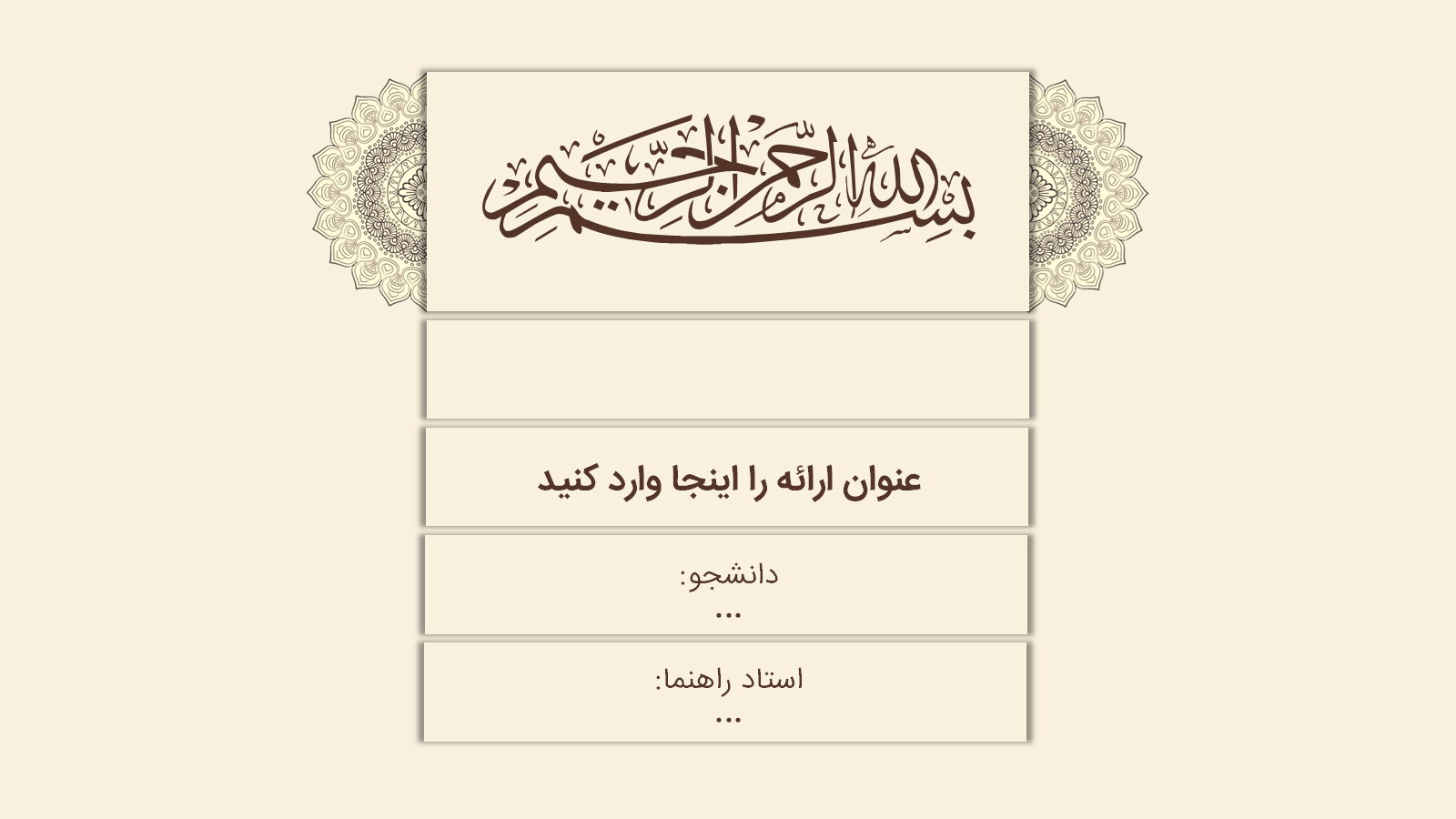 بسم الله الرحمن الرحیم

عنوان ارائه را اینجا وارد کنید

دانشجو:
...

استاد راهنما:
...